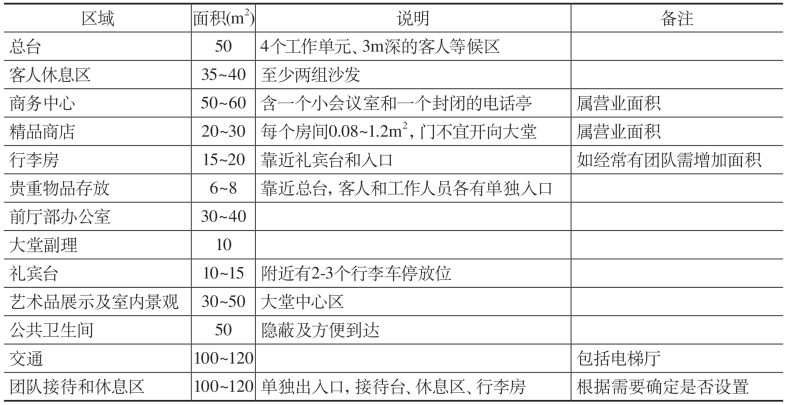 | 区域 | 面积($m^2$) | 说明 | 备注 |
|---|---|---|---|
| 总台 | 50 | 4个工作单元、3m深的客人等候区 | |
| 客人休息区 | 35~40 | 至少两组沙发 | |
| 商务中心 | 50~60 | 含一个小会议室和一个封闭的电话亭 | 属营业面积 |
| 精品商店 | 20~30 | 每个房间0.08~1.2$m^2$，门不宜开向大堂 | 属营业面积 |
| 行李房 | 15~20 | 靠近礼宾台和入口 | 如经常有团队需增加面积 |
| 贵重物品存放 | 6~8 | 靠近总台，客人和工作人员各有单独入口 | |
| 前厅部办公室 | 30~40 | | |
| 大堂副理 | 10 | | |
| 礼宾台 | 10~15 | 附近有2-3个行李车停放位 | |
| 艺术品展示及室内景观 | 30~50 | 大堂中心区 | |
| 公共卫生间 | 50 | 隐蔽及方便到达 | |
| 交通 | 100~120 | | 包括电梯厅 |
| 团队接待和休息区 | 100~120 | 单独出入口，接待台、休息区、行李房 | 根据需要确定是否设置 |